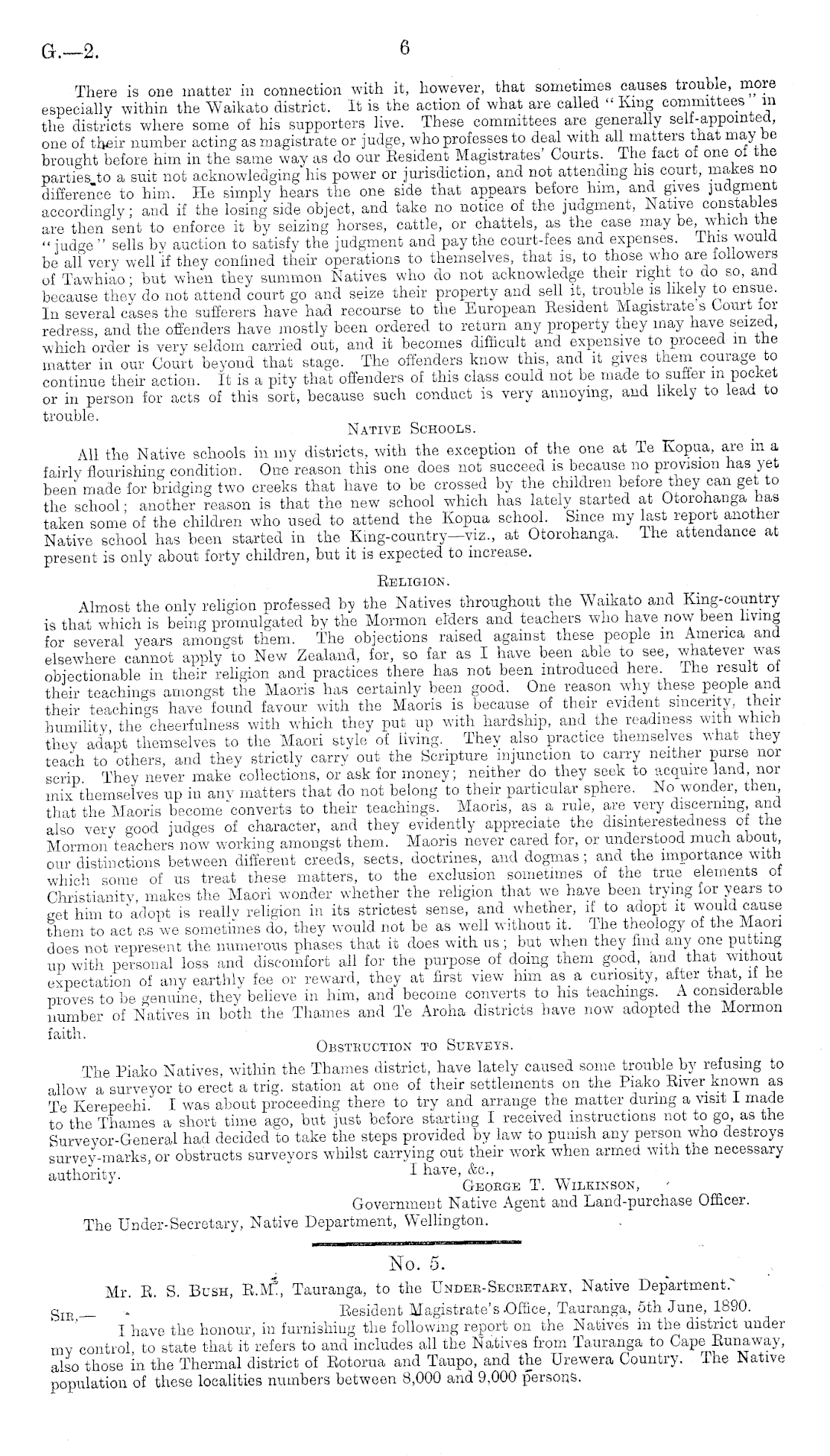 G.—2. 6

There is one matter in connection with it, however, that sometimes causes trouble, more especially within the Waikato district. It is the action of what are called "King committees" in the districts where some of his supporters live. These committees are generally self-appointed, one of their number acting as magistrate or judge, who professes to deal with all matters that may be brought before him in the same way as do our Resident Magistrates' Courts. The fact of one of the parties to a suit not acknowledging his power or jurisdiction, and not attending his court, makes no difference to him. He simply hears the one side that appears before him, and gives judgment accordingly; and if the losing side object, and take no notice of the judgment, Native constables are then sent to enforce it by seizing horses, cattle, or chattels, as the case may be, which the "judge" sells by auction to satisfy the judgment and pay the court-fees and expenses. This would be all very well if they confined their operations to themselves, that is, to those who are followers of Tawhiao; but when they summon Natives who do not acknowledge their right to do so, and because they do not attend court go and seize their property and sell it, trouble is likely to ensue. In several cases the sufferers have had recourse to the European Resident Magistrate's Court for redress, and the offenders have mostly been ordered to return any property they may have seized, which order is very seldom carried out, and it becomes difficult and expensive to proceed in the matter in our Court beyond that stage. The offenders know this, and it gives them courage to continue their action. It is a pity that offenders of this class could not be made to suffer in pocket or in person for acts of this sort, because such conduct is very annoying, and likely to lead to trouble.

Native Schools.

All the Native schools in my districts, with the exception of the one at Te Kopua, are in a fairly flourishing condition. One reason this one does not succeed is because no provision has yet been made for bridging two creeks that have to be crossed by the children before they can get to the school; another reason is that the new school which has lately started at Otorohanga has taken some of the children who used to attend the Kopua school. Since my last report another Native school has been started in the King-country—viz., at Otorohanga. The attendance at present is only about forty children, but it is expected to increase.

Religion.

Almost the only religion professed by the Natives throughout the Waikato and King-country is that which is being promulgated by the Mormon elders and teachers who have now been living for several years amongst them. The objections raised against these people in America and elsewhere cannot apply to New Zealand, for, so far as I have been able to see, whatever was objectionable in their religion and practices there has not been introduced here. The result of their teachings amongst the Maoris has certainly been good. One reason why these people and their teachings have found favour with the Maoris is because of their evident sincerity, their humility, the cheerfulness with which they put up with hardship, and the readiness with which they adapt themselves to the Maori style of living. They also practice themselves what they teach to others, and they strictly carry out the Scripture injunction to carry neither purse nor scrip. They never make collections, or ask for money; neither do they seek to acquire land, nor mix themselves up in any matters that do not belong to their particular sphere. No wonder, then, that the Maoris become converts to their teachings. Maoris, as a rule, are very discerning, and also very good judges of character, and they evidently appreciate the disinterestedness of the Mormon teachers now working amongst them. Maoris never cared for, or understood much about, our distinctions between different creeds, sects, doctrines, and dogmas; and the importance with which some of us treat these matters, to the exclusion sometimes of the true elements of Christianity, makes the Maori wonder whether the religion that we have been trying for years to get him to adopt is really religion in its strictest sense, and whether, if to adopt it would cause them to act as we sometimes do, they would not be as well without it. The theology of the Maori does not represent the numerous phases that it does with us; but when they find any one putting up with personal loss and discomfort all for the purpose of doing them good, and that without expectation of any earthly fee or reward, they at first view him as a curiosity, after that, if he proves to be genuine, they believe in him, and become converts to his teachings. A considerable number of Natives in both the Thames and Te Aroha districts have now adopted the Mormon faith.

Obstruction to Surveys.

The Piako Natives, within the Thames district, have lately caused some trouble by refusing to allow a surveyor to erect a trig. station at one of their settlements on the Piako River known as Te Kerepeehi. I was about proceeding there to try and arrange the matter during a visit I made to the Thames a short time ago, but just before starting I received instructions not to go, as the Surveyor-General had decided to take the steps provided by law to punish any person who destroys survey-marks, or obstructs surveyors whilst carrying out their work when armed with the necessary authority.

I have, &c.,
George T. Wilkinson,
Government Native Agent and Land-purchase Officer.

The Under-Secretary, Native Department, Wellington.

No. 5.

Mr. R. S. Bush, R.M., Tauranga, to the Under-Secretary, Native Department.

Sir,— Resident Magistrate's Office, Tauranga, 5th June, 1890.

I have the honour, in furnishing the following report on the Natives in the district under my control, to state that it refers to and includes all the Natives from Tauranga to Cape Runaway, also those in the Thermal district of Rotorua and Taupo, and the Urewera Country. The Native population of these localities numbers between 8,000 and 9,000 persons.